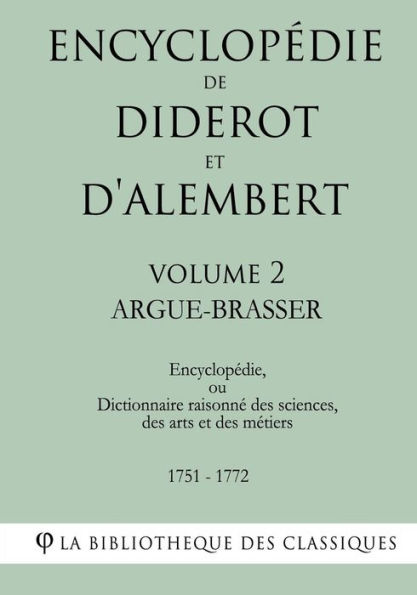 ENCYCLOPÉDIE
DE
DIDEROT
ET
D'ALEMBERT

VOLUME 2
ARGUE-BRASSER

Encyclopédie,
ou
Dictionnaire raisonné des sciences,
des arts et des métiers

1751 - 1772

φ LA BIBLIOTHEQUE DES CLASSIQUES